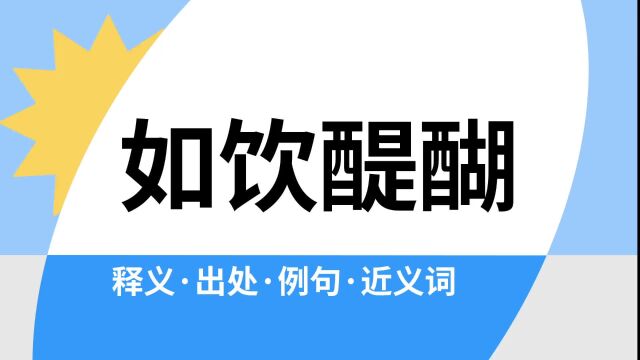 如饮醍醐

释义·出处·例句·近义词